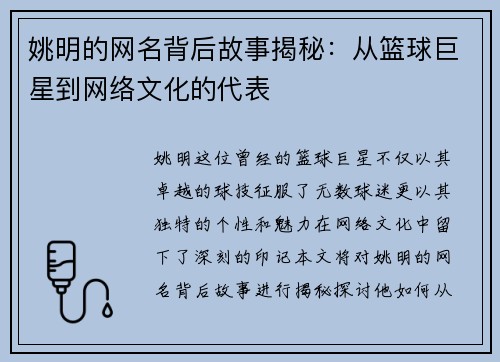 姚明的网名背后故事揭秘：从篮球巨星到网络文化的代表

姚明这位曾经的篮球巨星不仅以其卓越的球技征服了无数球迷更以其独特的个性和魅力在网络文化中留下了深刻的印记本文将对姚明的网名背后故事进行揭秘探讨他如何从